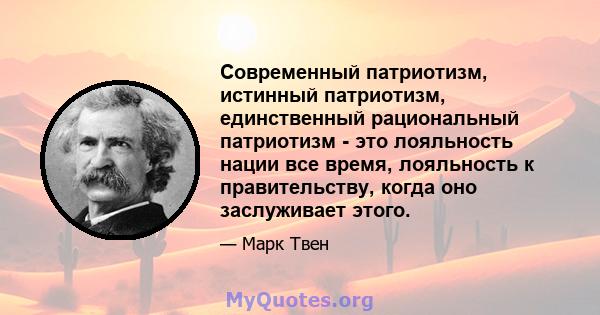 Современный патриотизм, истинный патриотизм, единственный рациональный патриотизм - это лояльность нации все время, лояльность к правительству, когда оно заслуживает этого.

— Марк Твен

MyQuotes.org